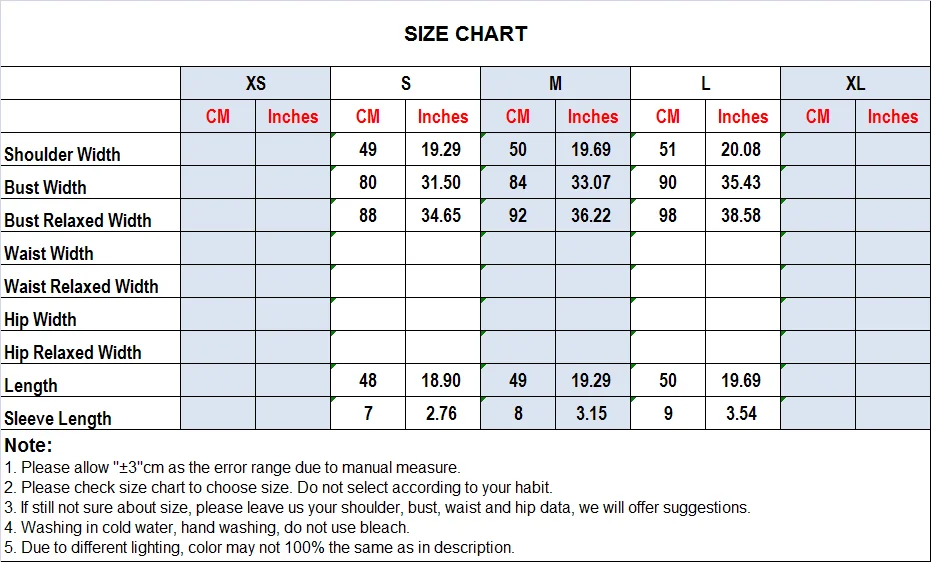 SIZE CHART

| | XS | | S | | M | | L | | XL | |
|---|---|---|---|---|---|---|---|---|---|---|
| | CM | Inches | CM | Inches | CM | Inches | CM | Inches | CM | Inches |
| Shoulder Width | | | 49 | 19.29 | 50 | 19.69 | 51 | 20.08 | | |
| Bust Width | | | 80 | 31.50 | 84 | 33.07 | 90 | 35.43 | | |
| Bust Relaxed Width | | | 88 | 34.65 | 92 | 36.22 | 98 | 38.58 | | |
| Waist Width | | | | | | | | | | |
| Waist Relaxed Width | | | | | | | | | | |
| Hip Width | | | | | | | | | | |
| Hip Relaxed Width | | | | | | | | | | |
| Length | | | 48 | 18.90 | 49 | 19.29 | 50 | 19.69 | | |
| Sleeve Length | | | 7 | 2.76 | 8 | 3.15 | 9 | 3.54 | | |

Note:
1. Please allow "±3"cm as the error range due to manual measure.
2. Please check size chart to choose size. Do not select according to your habit.
3. If still not sure about size, please leave us your shoulder, bust, waist and hip data, we will offer suggestions.
4. Washing in cold water, hand washing, do not use bleach.
5. Due to different lighting, color may not 100% the same as in description.